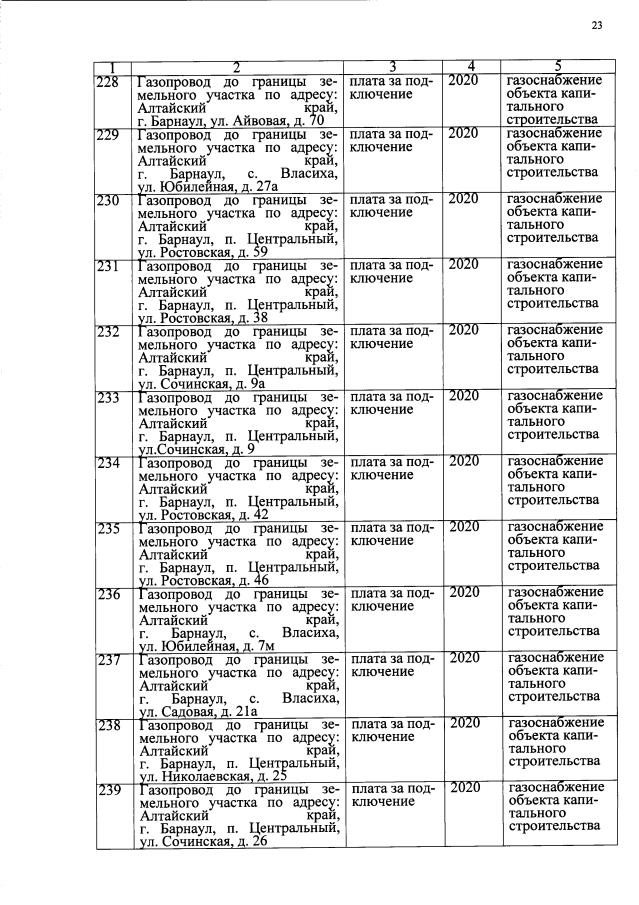 23

| 1 | 2 | 3 | 4 | 5 |
|---|---|---|---|---|
| 228 | Газопровод до границы земельного участка по адресу: Алтайский край, г. Барнаул, ул. Айвовая, д. 70 | плата за подключение | 2020 | газоснабжение объекта капитального строительства |
| 229 | Газопровод до границы земельного участка по адресу: Алтайский край, г. Барнаул, с. Власиха, ул. Юбилейная, д. 27а | плата за подключение | 2020 | газоснабжение объекта капитального строительства |
| 230 | Газопровод до границы земельного участка по адресу: Алтайский край, г. Барнаул, п. Центральный, ул. Ростовская, д. 59 | плата за подключение | 2020 | газоснабжение объекта капитального строительства |
| 231 | Газопровод до границы земельного участка по адресу: Алтайский край, г. Барнаул, п. Центральный, ул. Ростовская, д. 38 | плата за подключение | 2020 | газоснабжение объекта капитального строительства |
| 232 | Газопровод до границы земельного участка по адресу: Алтайский край, г. Барнаул, п. Центральный, ул. Сочинская, д. 9а | плата за подключение | 2020 | газоснабжение объекта капитального строительства |
| 233 | Газопровод до границы земельного участка по адресу: Алтайский край, г. Барнаул, п. Центральный, ул.Сочинская, д. 9 | плата за подключение | 2020 | газоснабжение объекта капитального строительства |
| 234 | Газопровод до границы земельного участка по адресу: Алтайский край, г. Барнаул, п. Центральный, ул. Ростовская, д. 42 | плата за подключение | 2020 | газоснабжение объекта капитального строительства |
| 235 | Газопровод до границы земельного участка по адресу: Алтайский край, г. Барнаул, п. Центральный, ул. Ростовская, д. 46 | плата за подключение | 2020 | газоснабжение объекта капитального строительства |
| 236 | Газопровод до границы земельного участка по адресу: Алтайский край, г. Барнаул, с. Власиха, ул. Юбилейная, д. 7м | плата за подключение | 2020 | газоснабжение объекта капитального строительства |
| 237 | Газопровод до границы земельного участка по адресу: Алтайский край, г. Барнаул, с. Власиха, ул. Садовая, д. 21а | плата за подключение | 2020 | газоснабжение объекта капитального строительства |
| 238 | Газопровод до границы земельного участка по адресу: Алтайский край, г. Барнаул, п. Центральный, ул. Николаевская, д. 25 | плата за подключение | 2020 | газоснабжение объекта капитального строительства |
| 239 | Газопровод до границы земельного участка по адресу: Алтайский край, г. Барнаул, п. Центральный, ул. Сочинская, д. 26 | плата за подключение | 2020 | газоснабжение объекта капитального строительства |